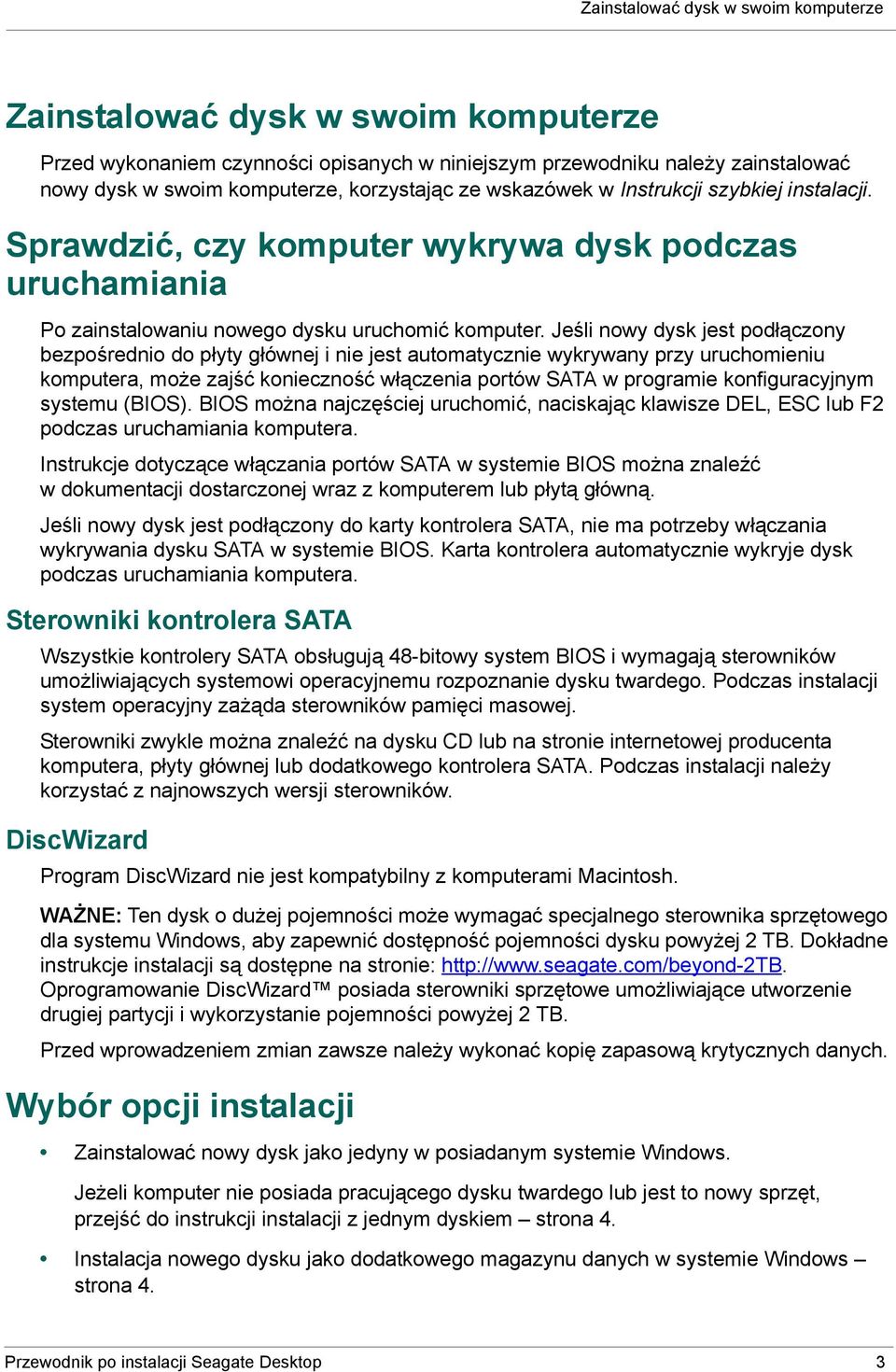 Zainstalować dysk w swoim komputerze

Zainstalować dysk w swoim komputerze

Przed wykonaniem czynności opisanych w niniejszym przewodniku należy zainstalować nowy dysk w swoim komputerze, korzystając ze wskazówek w Instrukcji szybkiej instalacji.

Sprawdzić, czy komputer wykrywa dysk podczas uruchamiania

Po zainstalowaniu nowego dysku uruchomić komputer. Jeśli nowy dysk jest podłączony bezpośrednio do płyty głównej i nie jest automatycznie wykrywany przy uruchomieniu komputera, może zajść konieczność włączenia portów SATA w programie konfiguracyjnym systemu (BIOS). BIOS można najczęściej uruchomić, naciskając klawisze DEL, ESC lub F2 podczas uruchamiania komputera.

Instrukcje dotyczące włączania portów SATA w systemie BIOS można znaleźć w dokumentacji dostarczonej wraz z komputerem lub płytą główną.

Jeśli nowy dysk jest podłączony do karty kontrolera SATA, nie ma potrzeby włączania wykrywania dysku SATA w systemie BIOS. Karta kontrolera automatycznie wykryje dysk podczas uruchamiania komputera.

Sterowniki kontrolera SATA

Wszystkie kontrolery SATA obsługują 48-bitowy system BIOS i wymagają sterowników umożliwiających systemowi operacyjnemu rozpoznanie dysku twardego. Podczas instalacji system operacyjny zażąda sterowników pamięci masowej.

Sterowniki zwykle można znaleźć na dysku CD lub na stronie internetowej producenta komputera, płyty głównej lub dodatkowego kontrolera SATA. Podczas instalacji należy korzystać z najnowszych wersji sterowników.

DiscWizard

Program DiscWizard nie jest kompatybilny z komputerami Macintosh.

WAŻNE: Ten dysk o dużej pojemności może wymagać specjalnego sterownika sprzętowego dla systemu Windows, aby zapewnić dostępność pojemności dysku powyżej 2 TB. Dokładne instrukcje instalacji są dostępne na stronie: http://www.seagate.com/beyond-2TB. Oprogramowanie DiscWizard™ posiada sterowniki sprzętowe umożliwiające utworzenie drugiej partycji i wykorzystanie pojemności powyżej 2 TB.

Przed wprowadzeniem zmian zawsze należy wykonać kopię zapasową krytycznych danych.

Wybór opcji instalacji

• Zainstalować nowy dysk jako jedyny w posiadanym systemie Windows.

Jeżeli komputer nie posiada pracującego dysku twardego lub jest to nowy sprzęt, przejść do instrukcji instalacji z jednym dyskiem – strona 4.

• Instalacja nowego dysku jako dodatkowego magazynu danych w systemie Windows – strona 4.

Przewodnik po instalacji Seagate Desktop 3